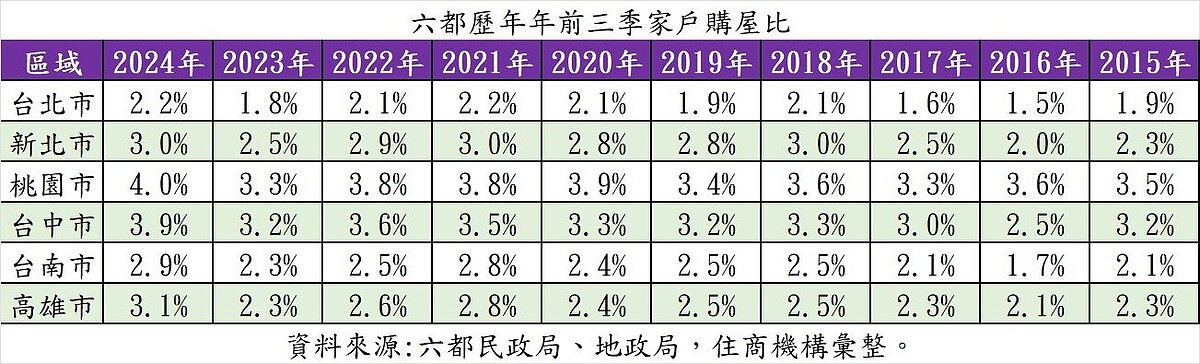 六都歷年年前三季家戶購屋比

| 區域 | 2024年 | 2023年 | 2022年 | 2021年 | 2020年 | 2019年 | 2018年 | 2017年 | 2016年 | 2015年 |
|---|---|---|---|---|---|---|---|---|---|---|
| 台北市 | 2.2% | 1.8% | 2.1% | 2.2% | 2.1% | 1.9% | 2.1% | 1.6% | 1.5% | 1.9% |
| 新北市 | 3.0% | 2.5% | 2.9% | 3.0% | 2.8% | 2.8% | 3.0% | 2.5% | 2.0% | 2.3% |
| 桃園市 | 4.0% | 3.3% | 3.8% | 3.8% | 3.9% | 3.4% | 3.6% | 3.3% | 3.6% | 3.5% |
| 台中市 | 3.9% | 3.2% | 3.6% | 3.5% | 3.3% | 3.2% | 3.3% | 3.0% | 2.5% | 3.2% |
| 台南市 | 2.9% | 2.3% | 2.5% | 2.8% | 2.4% | 2.5% | 2.5% | 2.1% | 1.7% | 2.1% |
| 高雄市 | 3.1% | 2.3% | 2.6% | 2.8% | 2.4% | 2.5% | 2.5% | 2.3% | 2.1% | 2.3% |

資料來源:六都民政局、地政局，住商機構彙整。